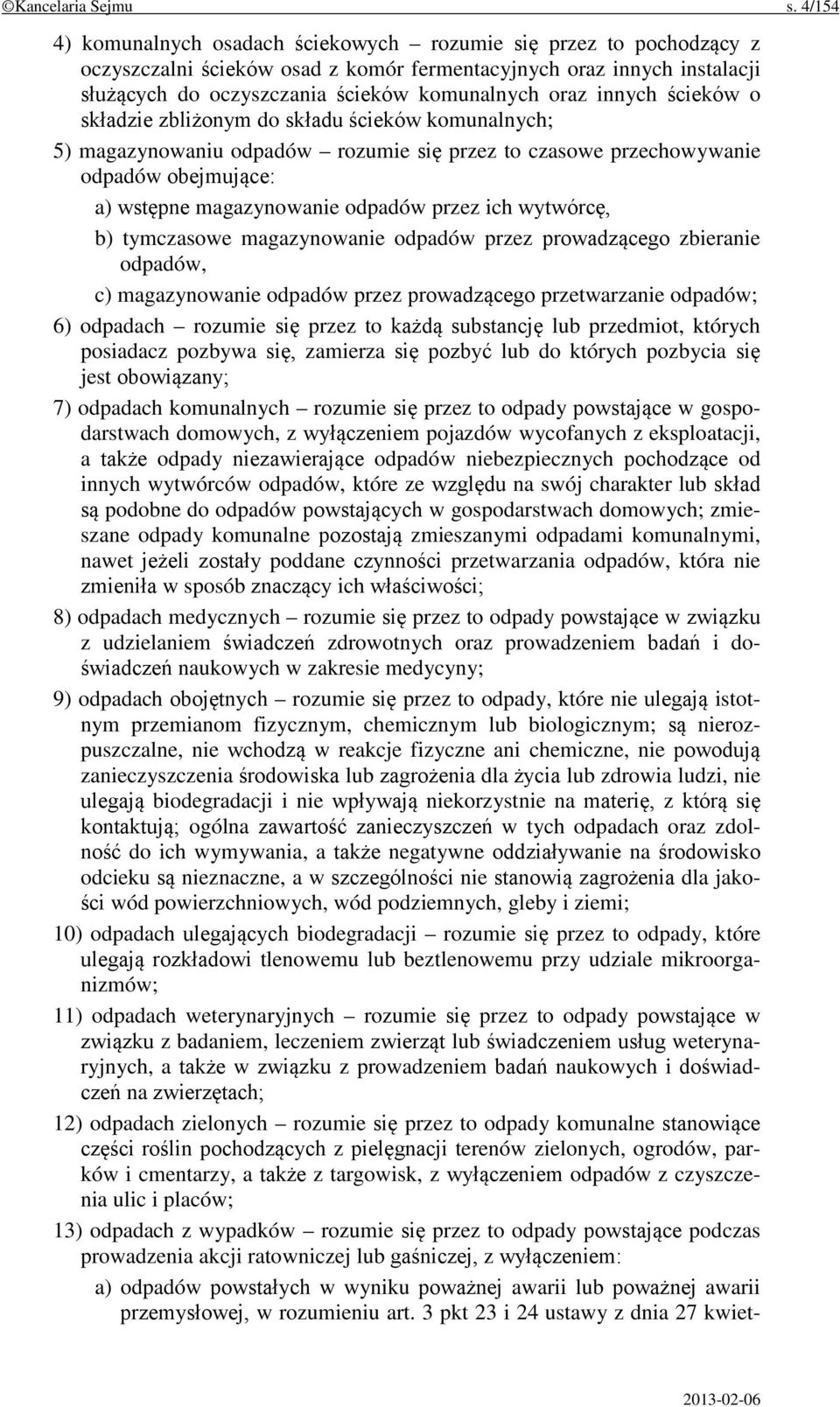 ©Kancelaria Sejmu s. 4/154

4) komunalnych osadach ściekowych – rozumie się przez to pochodzący z oczyszczalni ścieków osad z komór fermentacyjnych oraz innych instalacji służących do oczyszczania ścieków komunalnych oraz innych ścieków o składzie zbliżonym do składu ścieków komunalnych;

5) magazynowaniu odpadów – rozumie się przez to czasowe przechowywanie odpadów obejmujące:

a) wstępne magazynowanie odpadów przez ich wytwórcę,

b) tymczasowe magazynowanie odpadów przez prowadzącego zbieranie odpadów,

c) magazynowanie odpadów przez prowadzącego przetwarzanie odpadów;

6) odpadach – rozumie się przez to każdą substancję lub przedmiot, których posiadacz pozbywa się, zamierza się pozbyć lub do których pozbycia się jest obowiązany;

7) odpadach komunalnych – rozumie się przez to odpady powstające w gospodarstwach domowych, z wyłączeniem pojazdów wycofanych z eksploatacji, a także odpady niezawierające odpadów niebezpiecznych pochodzące od innych wytwórców odpadów, które ze względu na swój charakter lub skład są podobne do odpadów powstających w gospodarstwach domowych; zmieszane odpady komunalne pozostają zmieszanymi odpadami komunalnymi, nawet jeżeli zostały poddane czynności przetwarzania odpadów, która nie zmieniła w sposób znaczący ich właściwości;

8) odpadach medycznych – rozumie się przez to odpady powstające w związku z udzielaniem świadczeń zdrowotnych oraz prowadzeniem badań i doświadczeń naukowych w zakresie medycyny;

9) odpadach obojętnych – rozumie się przez to odpady, które nie ulegają istotnym przemianom fizycznym, chemicznym lub biologicznym; są nierozpuszczalne, nie wchodzą w reakcje fizyczne ani chemiczne, nie powodują zanieczyszczenia środowiska lub zagrożenia dla życia lub zdrowia ludzi, nie ulegają biodegradacji i nie wpływają niekorzystnie na materię, z którą się kontaktują; ogólna zawartość zanieczyszczeń w tych odpadach oraz zdolność do ich wymywania, a także negatywne oddziaływanie na środowisko odcieku są nieznaczne, a w szczególności nie stanowią zagrożenia dla jakości wód powierzchniowych, wód podziemnych, gleby i ziemi;

10) odpadach ulegających biodegradacji – rozumie się przez to odpady, które ulegają rozkładowi tlenowemu lub beztlenowemu przy udziale mikroorganizmów;

11) odpadach weterynaryjnych – rozumie się przez to odpady powstające w związku z badaniem, leczeniem zwierząt lub świadczeniem usług weterynaryjnych, a także w związku z prowadzeniem badań naukowych i doświadczeń na zwierzętach;

12) odpadach zielonych – rozumie się przez to odpady komunalne stanowiące części roślin pochodzących z pielęgnacji terenów zielonych, ogrodów, parków i cmentarzy, a także z targowisk, z wyłączeniem odpadów z czyszczenia ulic i placów;

13) odpadach z wypadków – rozumie się przez to odpady powstające podczas prowadzenia akcji ratowniczej lub gaśniczej, z wyłączeniem:

a) odpadów powstałych w wyniku poważnej awarii lub poważnej awarii przemysłowej, w rozumieniu art. 3 pkt 23 i 24 ustawy z dnia 27 kwiet-

2013-02-06